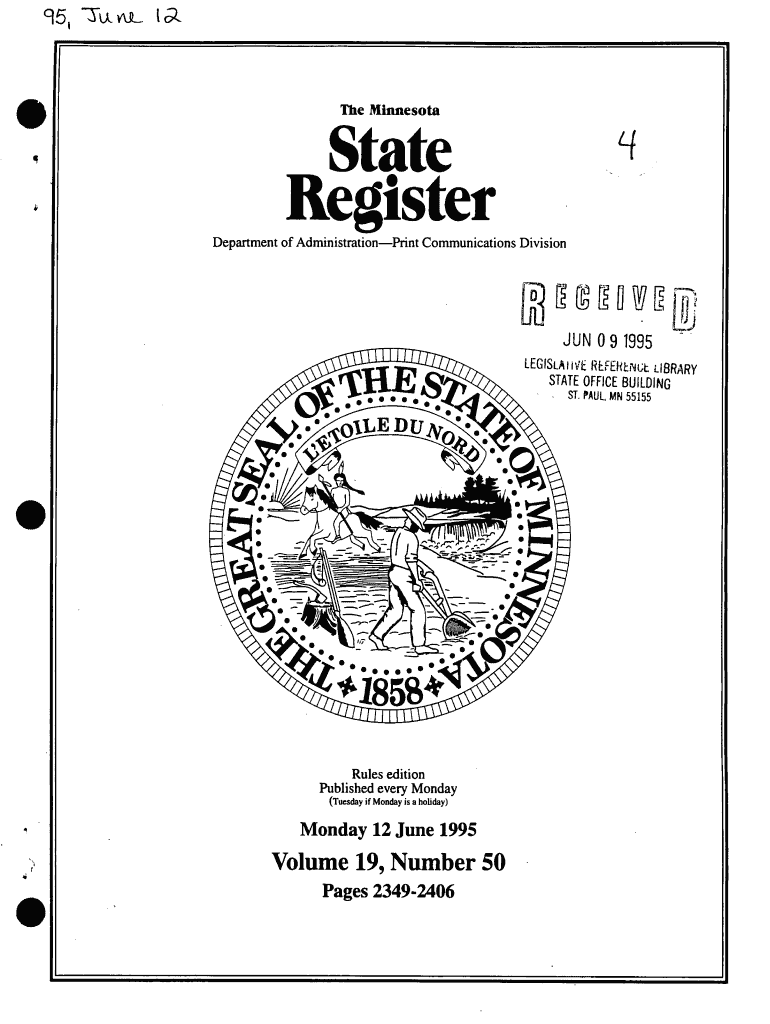 95, June 12

The Minnesota

State Register

4

Department of Administration—Print Communications Division

RECEIVED
JUN 09 1995
LEGISLATIVE REFERENCE LIBRARY
STATE OFFICE BUILDING
ST. PAUL, MN 55155

THE GREAT SEAL OF THE STATE OF MINNESOTA
L'ETOILE DU NORD
1858

Rules edition
Published every Monday
(Tuesday if Monday is a holiday)

Monday 12 June 1995

Volume 19, Number 50

Pages 2349-2406